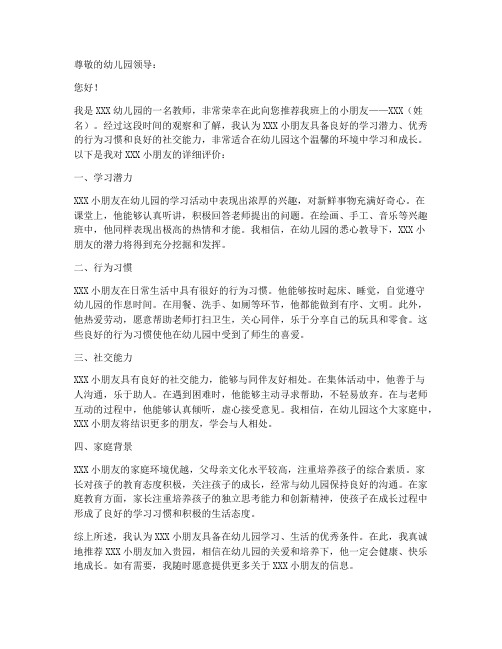 尊敬的幼儿园领导：

您好！

我是XXX幼儿园的一名教师，非常荣幸在此向您推荐我班上的小朋友——XXX（姓名）。经过这段时间的观察和了解，我认为XXX小朋友具备良好的学习潜力、优秀的行为习惯和良好的社交能力，非常适合在幼儿园这个温馨的环境中学习和成长。以下是我对XXX小朋友的详细评价：

一、学习潜力

XXX小朋友在幼儿园的学习活动中表现出浓厚的兴趣，对新鲜事物充满好奇心。在课堂上，他能够认真听讲，积极回答老师提出的问题。在绘画、手工、音乐等兴趣班中，他同样表现出极高的热情和才能。我相信，在幼儿园的悉心教导下，XXX小朋友的潜力将得到充分挖掘和发挥。

二、行为习惯

XXX小朋友在日常生活中具有很好的行为习惯。他能够按时起床、睡觉，自觉遵守幼儿园的作息时间。在用餐、洗手、如厕等环节，他都能做到有序、文明。此外，他热爱劳动，愿意帮助老师打扫卫生，关心同伴，乐于分享自己的玩具和零食。这些良好的行为习惯使他在幼儿园中受到了师生的喜爱。

三、社交能力

XXX小朋友具有良好的社交能力，能够与同伴友好相处。在集体活动中，他善于与人沟通，乐于助人。在遇到困难时，他能够主动寻求帮助，不轻易放弃。在与老师互动的过程中，他能够认真倾听，虚心接受意见。我相信，在幼儿园这个大家庭中，XXX小朋友将结识更多的朋友，学会与人相处。

四、家庭背景

XXX小朋友的家庭环境优越，父母亲文化水平较高，注重培养孩子的综合素质。家长对孩子的教育态度积极，关注孩子的成长，经常与幼儿园保持良好的沟通。在家庭教育方面，家长注重培养孩子的独立思考能力和创新精神，使孩子在成长过程中形成了良好的学习习惯和积极的生活态度。

综上所述，我认为XXX小朋友具备在幼儿园学习、生活的优秀条件。在此，我真诚地推荐XXX小朋友加入贵园，相信在幼儿园的关爱和培养下，他一定会健康、快乐地成长。如有需要，我随时愿意提供更多关于XXX小朋友的信息。